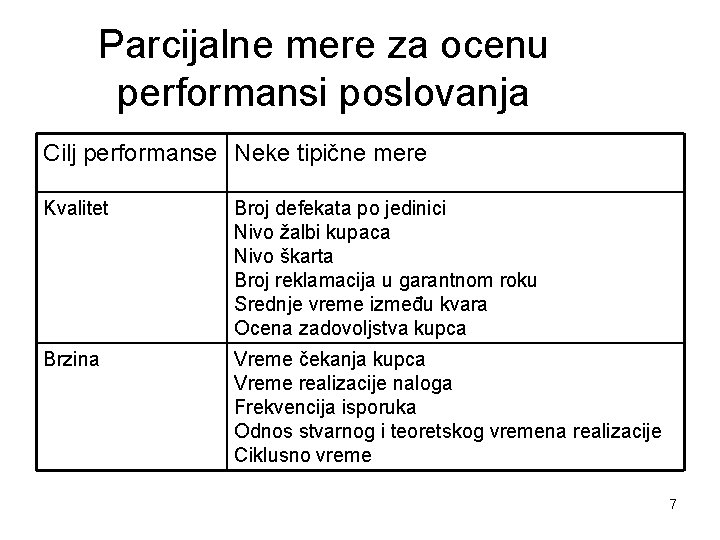 Parcijalne mere za ocenu performansi poslovanja

| Cilj performanse | Neke tipične mere |
|---|---|
| Kvalitet | Broj defekata po jedinici<br>Nivo žalbi kupaca<br>Nivo škarta<br>Broj reklamacija u garantnom roku<br>Srednje vreme između kvara<br>Ocena zadovoljstva kupca |
| Brzina | Vreme čekanja kupca<br>Vreme realizacije naloga<br>Frekvencija isporuka<br>Odnos stvarnog i teoretskog vremena realizacije<br>Ciklusno vreme |

7